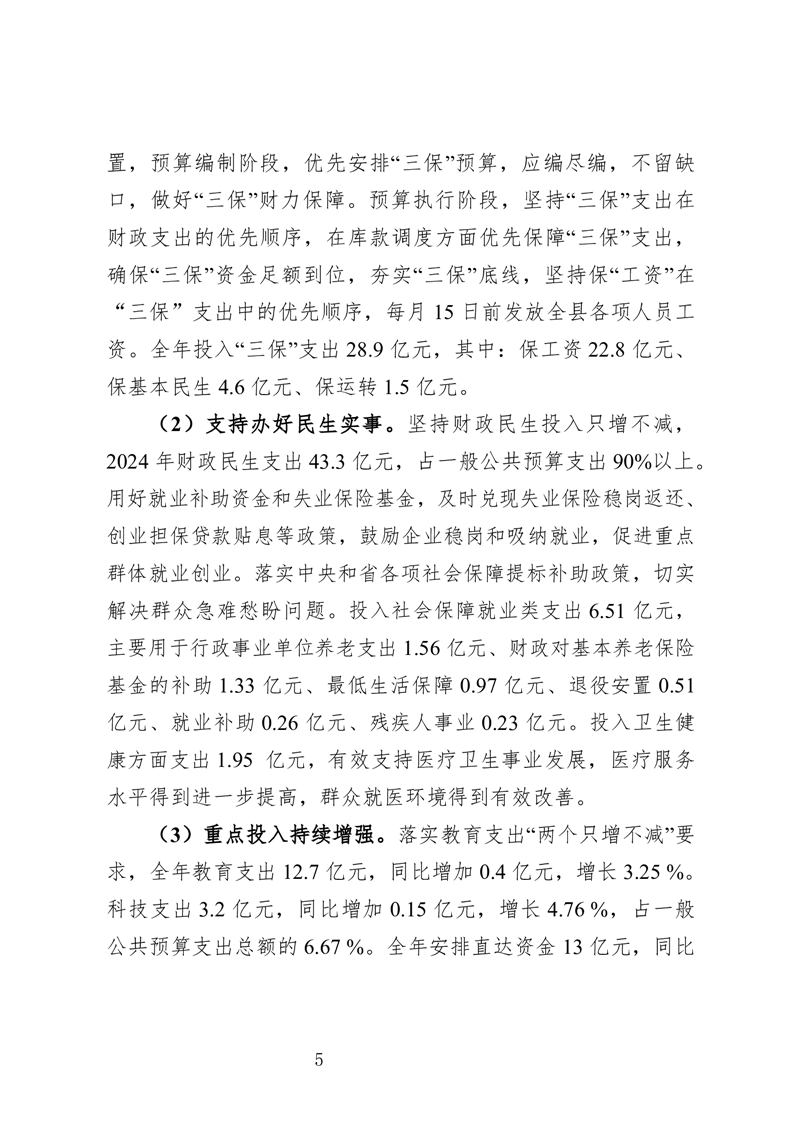 置，预算编制阶段，优先安排“三保”预算，应编尽编，不留缺口，做好“三保”财力保障。预算执行阶段，坚持“三保”支出在财政支出的优先顺序，在库款调度方面优先保障“三保”支出，确保“三保”资金足额到位，夯实“三保”底线，坚持保“工资”在“三保”支出中的优先顺序，每月 15 日前发放全县各项人员工资。全年投入“三保”支出 28.9 亿元，其中：保工资 22.8 亿元、保基本民生 4.6 亿元、保运转 1.5 亿元。

（2）支持办好民生实事。坚持财政民生投入只增不减，2024 年财政民生支出 43.3 亿元，占一般公共预算支出 90%以上。用好就业补助资金和失业保险基金，及时兑现失业保险稳岗返还、创业担保贷款贴息等政策，鼓励企业稳岗和吸纳就业，促进重点群体就业创业。落实中央和省各项社会保障提标补助政策，切实解决群众急难愁盼问题。投入社会保障就业类支出 6.51 亿元，主要用于行政事业单位养老支出 1.56 亿元、财政对基本养老保险基金的补助 1.33 亿元、最低生活保障 0.97 亿元、退役安置 0.51 亿元、就业补助 0.26 亿元、残疾人事业 0.23 亿元。投入卫生健康方面支出 1.95 亿元，有效支持医疗卫生事业发展，医疗服务水平得到进一步提高，群众就医环境得到有效改善。

（3）重点投入持续增强。落实教育支出“两个只增不减”要求，全年教育支出 12.7 亿元，同比增加 0.4 亿元，增长 3.25 %。科技支出 3.2 亿元，同比增加 0.15 亿元，增长 4.76 %，占一般公共预算支出总额的 6.67 %。全年安排直达资金 13 亿元，同比

5